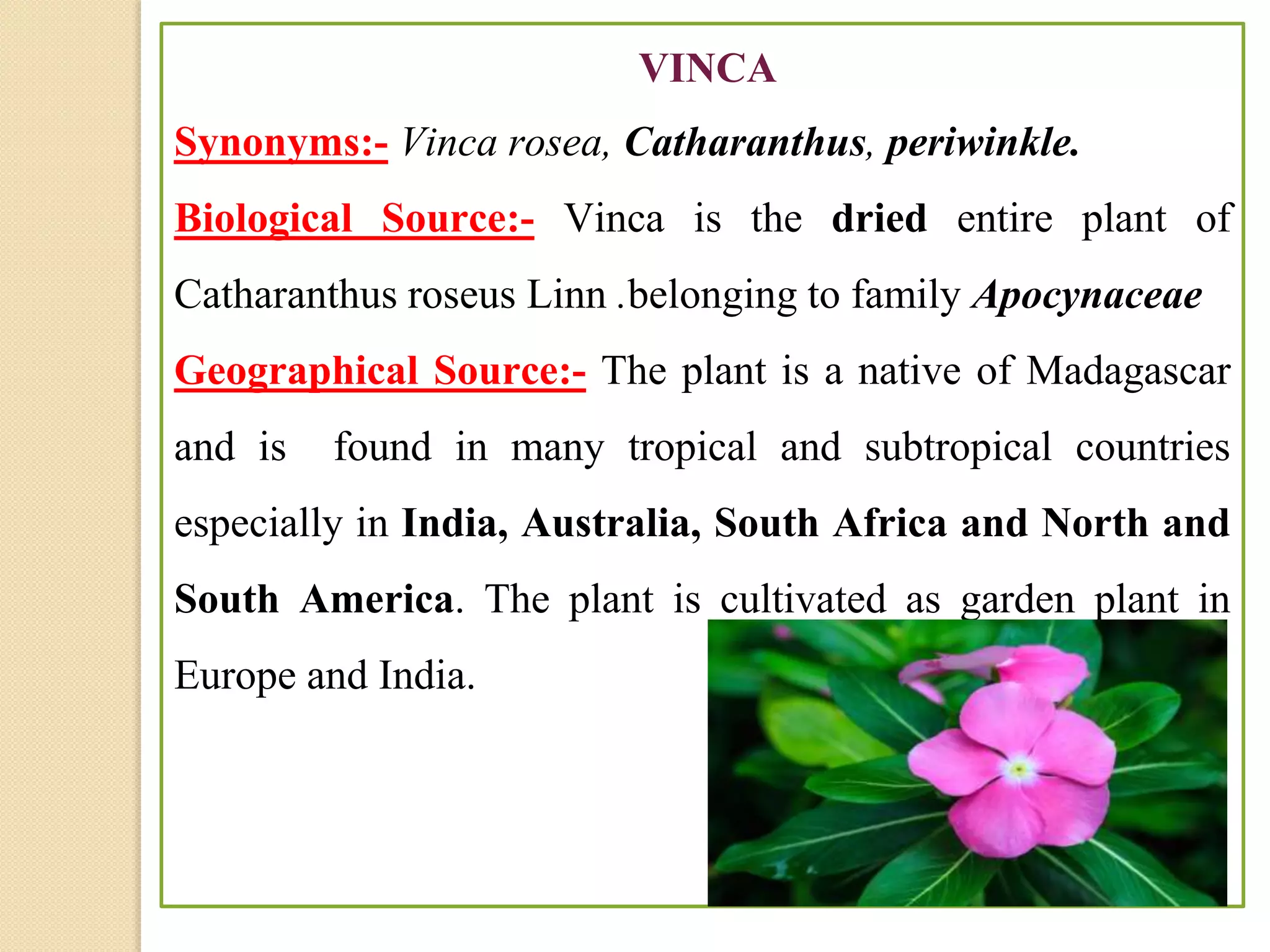 VINCA

Synonyms:- Vinca rosea, Catharanthus, periwinkle.

Biological Source:- Vinca is the dried entire plant of Catharanthus roseus Linn .belonging to family Apocynaceae

Geographical Source:- The plant is a native of Madagascar and is found in many tropical and subtropical countries especially in India, Australia, South Africa and North and South America. The plant is cultivated as garden plant in Europe and India.